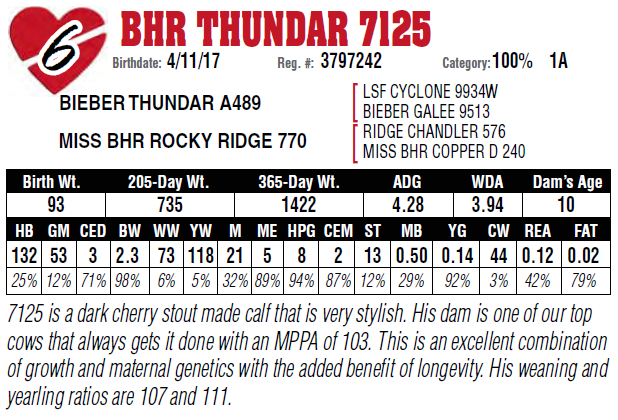 6

BHR THUNDAR 7125

Birthdate: 4/11/17 Reg. #: 3797242 Category: 100% 1A

BIEBER THUNDAR A489

MISS BHR ROCKY RIDGE 770

LSF CYCLONE 9934W
BIEBER GALEE 9513
RIDGE CHANDLER 576
MISS BHR COPPER D 240

| Birth Wt. | 205-Day Wt. | 365-Day Wt. | ADG | WDA | Dam's Age |
|---|---|---|---|---|---|
| 93 | 735 | 1422 | 4.28 | 3.94 | 10 |

| HB | GM | CED | BW | WW | YW | M | ME | HPG | CEM | ST | MB | YG | CW | REA | FAT |
|---|---|---|---|---|---|---|---|---|---|---|---|---|---|---|---|
| 132 | 53 | 3 | 2.3 | 73 | 118 | 21 | 5 | 8 | 2 | 13 | 0.50 | 0.14 | 44 | 0.12 | 0.02 |
| 25% | 12% | 71% | 98% | 6% | 5% | 32% | 89% | 94% | 87% | 12% | 29% | 92% | 3% | 42% | 79% |

7125 is a dark cherry stout made calf that is very stylish. His dam is one of our top cows that always gets it done with an MPPA of 103. This is an excellent combination of growth and maternal genetics with the added benefit of longevity. His weaning and yearling ratios are 107 and 111.